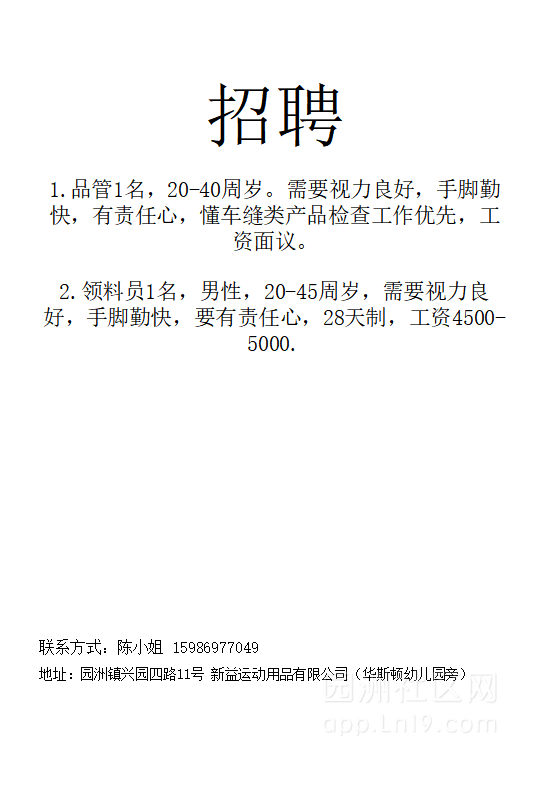 招聘

1.品管1名，20-40周岁。需要视力良好，手脚勤快，有责任心，懂车缝类产品检查工作优先，工资面议。

2.领料员1名，男性，20-45周岁，需要视力良好，手脚勤快，要有责任心，28天制，工资4500-5000.

联系方式：陈小姐 15986977049

地址：园洲镇兴园四路11号 新益运动用品有限公司（华斯顿幼儿园旁）

园洲社区网
app.Ln19.com